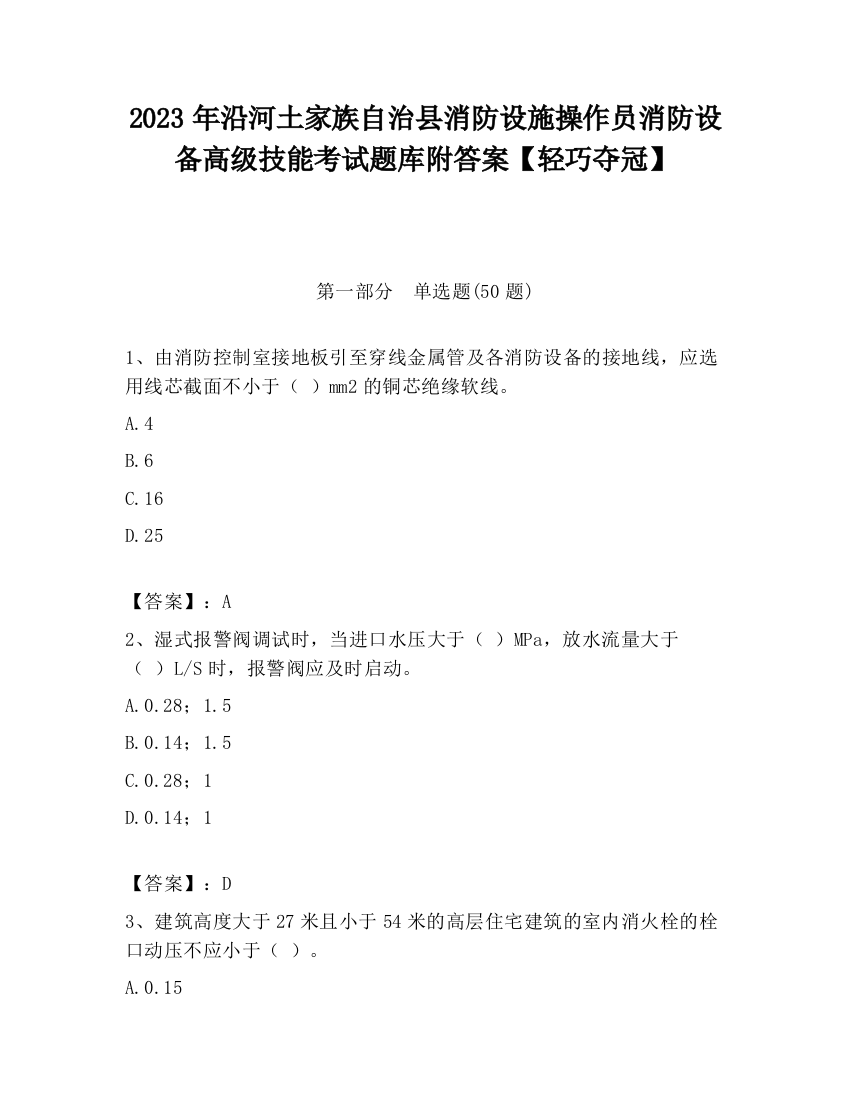 2023 年沿河土家族自治县消防设施操作员消防设备高级技能考试题库附答案【轻巧夺冠】

第一部分　单选题(50 题)

1、由消防控制室接地板引至穿线金属管及各消防设备的接地线，应选用线芯截面不小于（ ）mm2 的铜芯绝缘软线。

A.4

B.6

C.16

D.25

【答案】：A

2、湿式报警阀调试时，当进口水压大于（ ）MPa，放水流量大于（ ）L/S 时，报警阀应及时启动。

A.0.28；1.5

B.0.14；1.5

C.0.28；1

D.0.14；1

【答案】：D

3、建筑高度大于 27 米且小于 54 米的高层住宅建筑的室内消火栓的栓口动压不应小于（ ）。

A.0.15